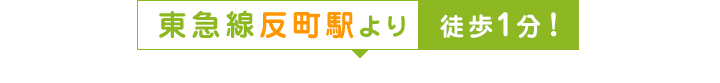 東急線反町駅より 徒歩1分！